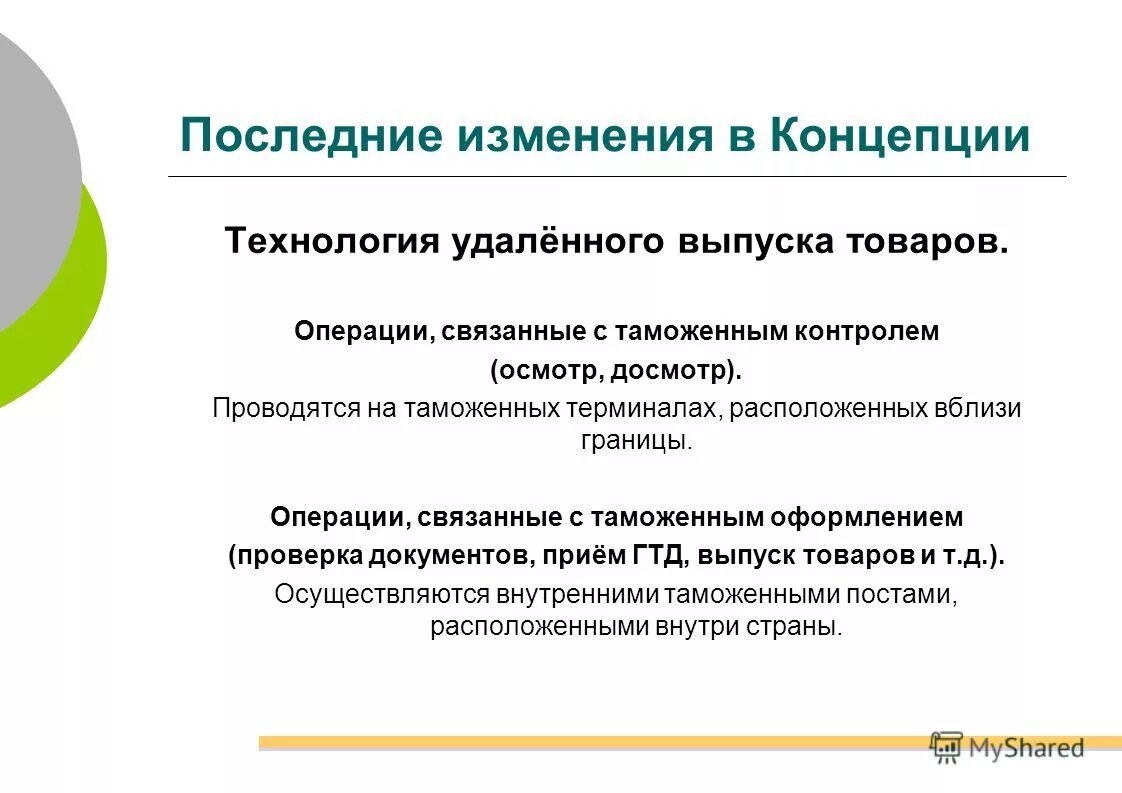 Последние изменения в Концепции

Технология удалённого выпуска товаров.

Операции, связанные с таможенным контролем (осмотр, досмотр).
Проводятся на таможенных терминалах, расположенных вблизи границы.

Операции, связанные с таможенным оформлением (проверка документов, приём ГТД, выпуск товаров и т.д.).
Осуществляются внутренними таможенными постами, расположенными внутри страны.

MyShared